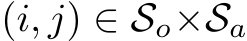 $(i, j) \in \mathcal{S}_o \times \mathcal{S}_a$